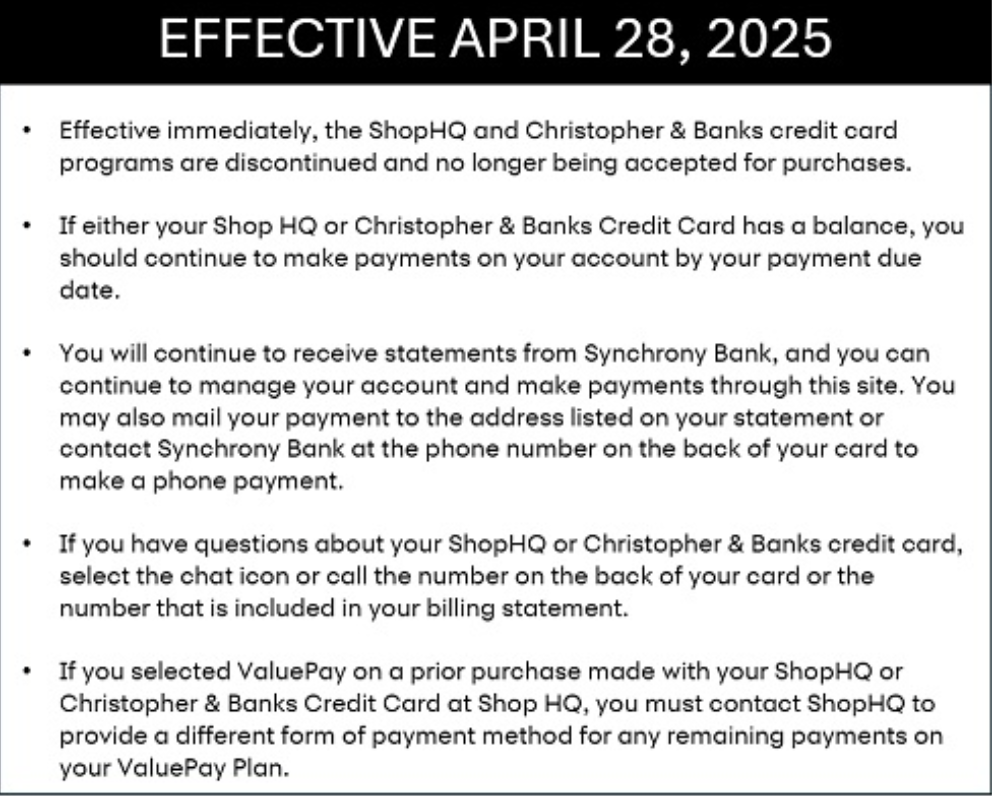 EFFECTIVE APRIL 28, 2025

• Effective immediately, the ShopHQ and Christopher & Banks credit card programs are discontinued and no longer being accepted for purchases.

• If either your Shop HQ or Christopher & Banks Credit Card has a balance, you should continue to make payments on your account by your payment due date.

• You will continue to receive statements from Synchrony Bank, and you can continue to manage your account and make payments through this site. You may also mail your payment to the address listed on your statement or contact Synchrony Bank at the phone number on the back of your card to make a phone payment.

• If you have questions about your ShopHQ or Christopher & Banks credit card, select the chat icon or call the number on the back of your card or the number that is included in your billing statement.

• If you selected ValuePay on a prior purchase made with your ShopHQ or Christopher & Banks Credit Card at Shop HQ, you must contact ShopHQ to provide a different form of payment method for any remaining payments on your ValuePay Plan.